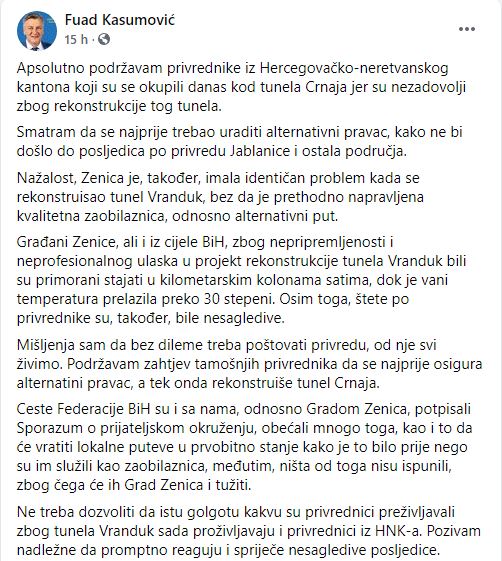 Fuad Kasumović
15 h ·

Apsolutno podržavam privrednike iz Hercegovačko-neretvanskog kantona koji su se okupili danas kod tunela Crnaja jer su nezadovolji zbog rekonstrukcije tog tunela.

Smatram da se najprije trebao uraditi alternativni pravac, kako ne bi došlo do posljedica po privredu Jablanice i ostala područja.

Nažalost, Zenica je, također, imala identičan problem kada se rekonstruisao tunel Vranduk, bez da je prethodno napravljena kvalitetna zaobilaznica, odnosno alternativni put.

Građani Zenice, ali i iz cijele BiH, zbog nepripremljenosti i neprofesionalnog ulaska u projekt rekonstrukcije tunela Vranduk bili su primorani stajati u kilometarskim kolonama satima, dok je vani temperatura prelazila preko 30 stepeni. Osim toga, štete po privrednike su, također, bile nesagledive.

Mišljenja sam da bez dileme treba poštovati privredu, od nje svi živimo. Podržavam zahtjev tamošnjih privrednika da se najprije osigura alternatini pravac, a tek onda rekonstruiše tunel Crnaja.

Ceste Federacije BiH su i sa nama, odnosno Gradom Zenica, potpisali Sporazum o prijateljskom okruženju, obećali mnogo toga, kao i to da će vratiti lokalne puteve u prvobitno stanje kako je to bilo prije nego su im služili kao zaobilaznica, međutim, ništa od toga nisu ispunili, zbog čega će ih Grad Zenica i tužiti.

Ne treba dozvoliti da istu golgotu kakvu su privrednici preživljavali zbog tunela Vranduk sada proživljavaju i privrednici iz HNK-a. Pozivam nadležne da promptno reaguju i spriječe nesagledive posljedice.